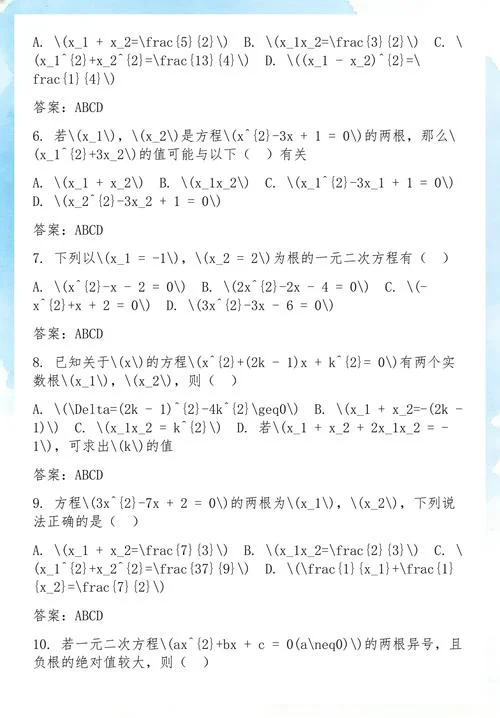 A. \(x_1 + x_2=\frac{5}{2}\) B. \(x_1x_2=\frac{3}{2}\) C. \(x_1^{2}+x_2^{2}=\frac{13}{4}\) D. \((x_1 - x_2)^{2}=\frac{1}{4}\)

答案：ABCD

6. 若\(x_1\)，\(x_2\)是方程\(x^{2}-3x + 1 = 0\)的两根，那么\(x_1^{2}+3x_2\)的值可能与以下（ ）有关

A. \(x_1 + x_2\) B. \(x_1x_2\) C. \(x_1^{2}-3x_1 + 1 = 0\) D. \(x_2^{2}-3x_2 + 1 = 0\)

答案：ABCD

7. 下列以\(x_1 = -1\)，\(x_2 = 2\)为根的一元二次方程有（ ）

A. \(x^{2}-x - 2 = 0\) B. \(2x^{2}-2x - 4 = 0\) C. \(-x^{2}+x + 2 = 0\) D. \(3x^{2}-3x - 6 = 0\)

答案：ABCD

8. 已知关于\(x\)的方程\(x^{2}+(2k - 1)x + k^{2}= 0\)有两个实数根\(x_1\)，\(x_2\)，则（ ）

A. \(\Delta=(2k - 1)^{2}-4k^{2}\geq0\) B. \(x_1 + x_2=-(2k - 1)\) C. \(x_1x_2 = k^{2}\) D. 若\(x_1 + x_2 + 2x_1x_2 = -1\)，可求出\(k\)的值

答案：ABCD

9. 方程\(3x^{2}-7x + 2 = 0\)的两根为\(x_1\)，\(x_2\)，下列说法正确的是（ ）

A. \(x_1 + x_2=\frac{7}{3}\) B. \(x_1x_2=\frac{2}{3}\) C. \(x_1^{2}+x_2^{2}=\frac{37}{9}\) D. \(\frac{1}{x_1}+\frac{1}{x_2}=\frac{7}{2}\)

答案：ABCD

10. 若一元二次方程\(ax^{2}+bx + c = 0(a\neq0)\)的两根异号，且负根的绝对值较大，则（ ）